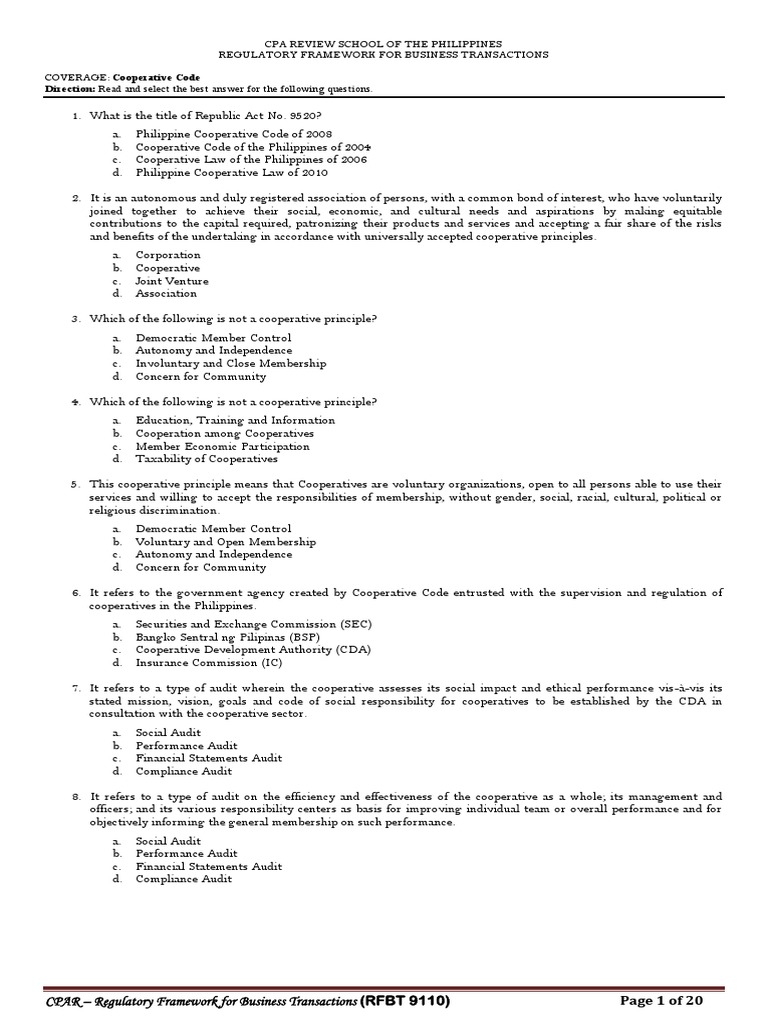 CPA REVIEW SCHOOL OF THE PHILIPPINES
REGULATORY FRAMEWORK FOR BUSINESS TRANSACTIONS

COVERAGE: Cooperative Code
Direction: Read and select the best answer for the following questions.

1. What is the title of Republic Act No. 9520?

a. Philippine Cooperative Code of 2008
b. Cooperative Code of the Philippines of 2004
c. Cooperative Law of the Philippines of 2006
d. Philippine Cooperative Law of 2010

2. It is an autonomous and duly registered association of persons, with a common bond of interest, who have voluntarily joined together to achieve their social, economic, and cultural needs and aspirations by making equitable contributions to the capital required, patronizing their products and services and accepting a fair share of the risks and benefits of the undertaking in accordance with universally accepted cooperative principles.

a. Corporation
b. Cooperative
c. Joint Venture
d. Association

3. Which of the following is not a cooperative principle?

a. Democratic Member Control
b. Autonomy and Independence
c. Involuntary and Close Membership
d. Concern for Community

4. Which of the following is not a cooperative principle?

a. Education, Training and Information
b. Cooperation among Cooperatives
c. Member Economic Participation
d. Taxability of Cooperatives

5. This cooperative principle means that Cooperatives are voluntary organizations, open to all persons able to use their services and willing to accept the responsibilities of membership, without gender, social, racial, cultural, political or religious discrimination.

a. Democratic Member Control
b. Voluntary and Open Membership
c. Autonomy and Independence
d. Concern for Community

6. It refers to the government agency created by Cooperative Code entrusted with the supervision and regulation of cooperatives in the Philippines.

a. Securities and Exchange Commission (SEC)
b. Bangko Sentral ng Pilipinas (BSP)
c. Cooperative Development Authority (CDA)
d. Insurance Commission (IC)

7. It refers to a type of audit wherein the cooperative assesses its social impact and ethical performance vis-à-vis its stated mission, vision, goals and code of social responsibility for cooperatives to be established by the CDA in consultation with the cooperative sector.

a. Social Audit
b. Performance Audit
c. Financial Statements Audit
d. Compliance Audit

8. It refers to a type of audit on the efficiency and effectiveness of the cooperative as a whole; its management and officers; and its various responsibility centers as basis for improving individual team or overall performance and for objectively informing the general membership on such performance.

a. Social Audit
b. Performance Audit
c. Financial Statements Audit
d. Compliance Audit

CPAR – Regulatory Framework for Business Transactions (RFBT 9110)    Page 1 of 20